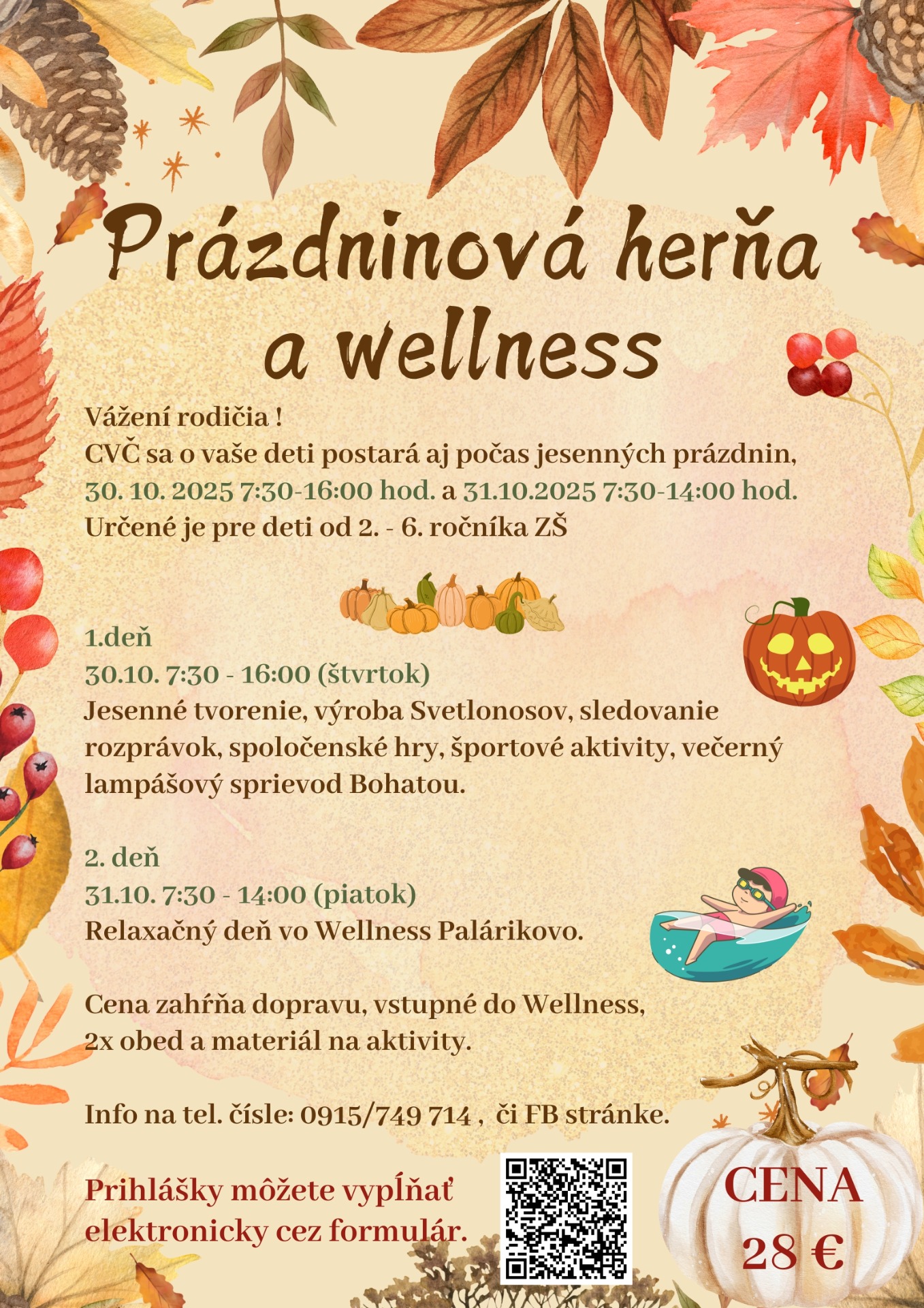 Prázdninová herňa a wellness

Vážení rodičia !
CVČ sa o vaše deti postará aj počas jesenných prázdnin,
30. 10. 2025 7:30-16:00 hod. a 31.10.2025 7:30-14:00 hod.
Určené je pre deti od 2. - 6. ročníka ZŠ

1.deň
30.10. 7:30 - 16:00 (štvrtok)
Jesenné tvorenie, výroba Svetlonosov, sledovanie rozprávok, spoločenské hry, športové aktivity, večerný lampášový sprievod Bohatou.

2. deň
31.10. 7:30 - 14:00 (piatok)
Relaxačný deň vo Wellness Palárikovo.

Cena zahŕňa dopravu, vstupné do Wellness, 2x obed a materiál na aktivity.

Info na tel. čísle: 0915/749 714 , či FB stránke.

Prihlášky môžete vypĺňať elektronicky cez formulár.

CENA
28 €